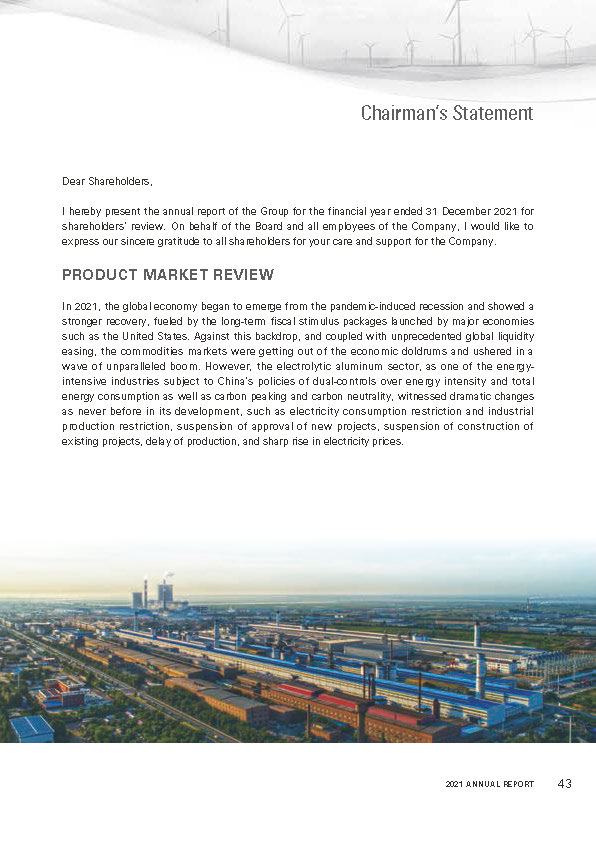 Chairman's Statement

Dear Shareholders,

I hereby present the annual report of the Group for the financial year ended 31 December 2021 for shareholders' review. On behalf of the Board and all employees of the Company, I would like to express our sincere gratitude to all shareholders for your care and support for the Company.

PRODUCT MARKET REVIEW

In 2021, the global economy began to emerge from the pandemic-induced recession and showed a stronger recovery, fueled by the long-term fiscal stimulus packages launched by major economies such as the United States. Against this backdrop, and coupled with unprecedented global liquidity easing, the commodities markets were getting out of the economic doldrums and ushered in a wave of unparalleled boom. However, the electrolytic aluminum sector, as one of the energy-intensive industries subject to China's policies of dual-controls over energy intensity and total energy consumption as well as carbon peaking and carbon neutrality, witnessed dramatic changes as never before in its development, such as electricity consumption restriction and industrial production restriction, suspension of approval of new projects, suspension of construction of existing projects, delay of production, and sharp rise in electricity prices.

2021 ANNUAL REPORT 43